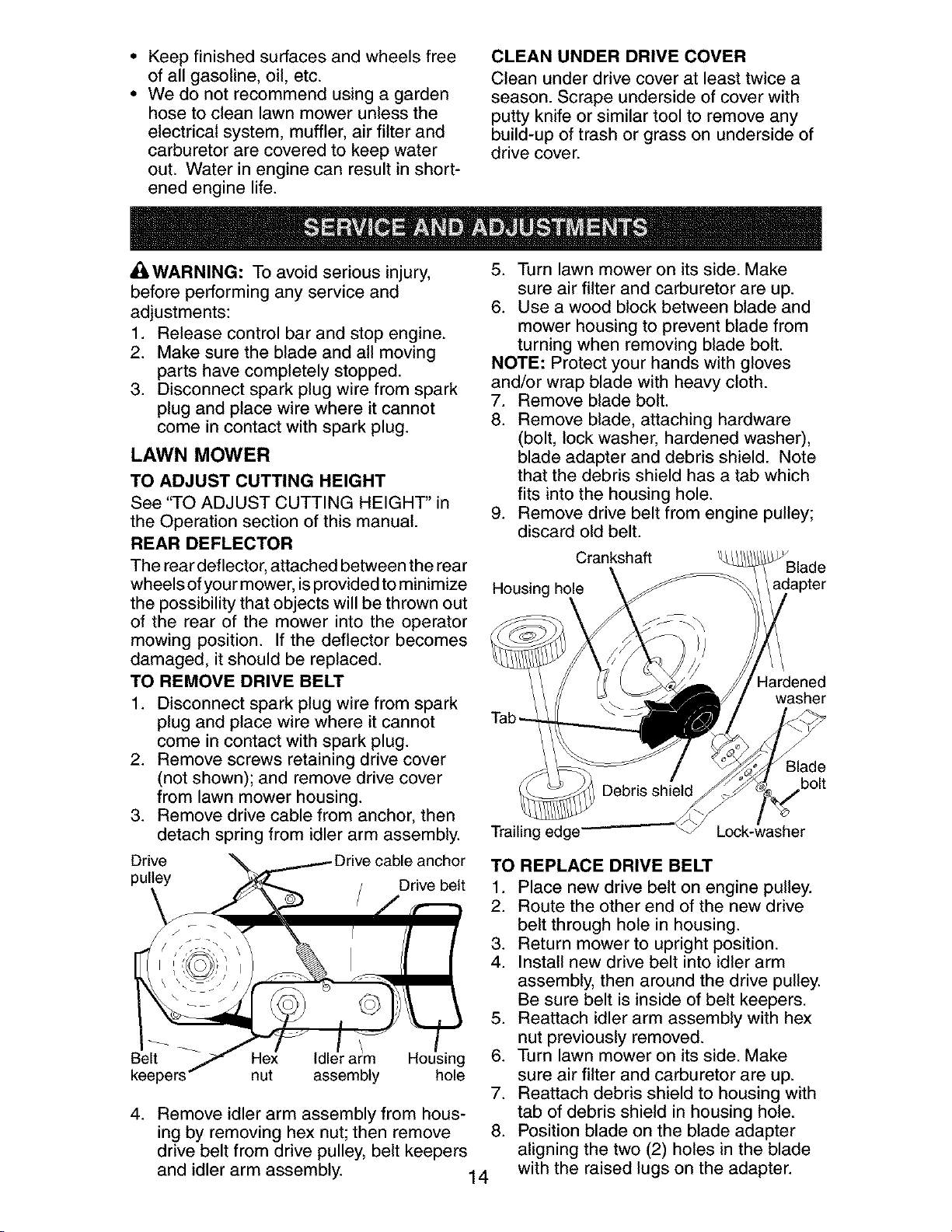 • Keep finished surfaces and wheels free of all gasoline, oil, etc.
• We do not recommend using a garden hose to clean lawn mower unless the electrical system, muffler, air filter and carburetor are covered to keep water out. Water in engine can result in shortened engine life.

CLEAN UNDER DRIVE COVER

Clean under drive cover at least twice a season. Scrape underside of cover with putty knife or similar tool to remove any build-up of trash or grass on underside of drive cover.

SERVICE AND ADJUSTMENTS

WARNING: To avoid serious injury, before performing any service and adjustments:
1. Release control bar and stop engine.
2. Make sure the blade and all moving parts have completely stopped.
3. Disconnect spark plug wire from spark plug and place wire where it cannot come in contact with spark plug.

LAWN MOWER

TO ADJUST CUTTING HEIGHT

See "TO ADJUST CUTTING HEIGHT" in the Operation section of this manual.

REAR DEFLECTOR

The rear deflector, attached between the rear wheels of your mower, is provided to minimize the possibility that objects will be thrown out of the rear of the mower into the operator mowing position. If the deflector becomes damaged, it should be replaced.

TO REMOVE DRIVE BELT

1. Disconnect spark plug wire from spark plug and place wire where it cannot come in contact with spark plug.
2. Remove screws retaining drive cover (not shown); and remove drive cover from lawn mower housing.
3. Remove drive cable from anchor, then detach spring from idler arm assembly.

Drive pulley
Drive cable anchor
Drive belt
Belt keepers
Hex nut
Idler arm assembly
Housing hole

4. Remove idler arm assembly from housing by removing hex nut; then remove drive belt from drive pulley, belt keepers and idler arm assembly.

5. Turn lawn mower on its side. Make sure air filter and carburetor are up.
6. Use a wood block between blade and mower housing to prevent blade from turning when removing blade bolt.

NOTE: Protect your hands with gloves and/or wrap blade with heavy cloth.
7. Remove blade bolt.
8. Remove blade, attaching hardware (bolt, lock washer, hardened washer), blade adapter and debris shield. Note that the debris shield has a tab which fits into the housing hole.
9. Remove drive belt from engine pulley; discard old belt.

Crankshaft
Blade adapter
Housing hole
Hardened washer
Tab
Blade bolt
Debris shield
Trailing edge
Lock-washer

TO REPLACE DRIVE BELT

1. Place new drive belt on engine pulley.
2. Route the other end of the new drive belt through hole in housing.
3. Return mower to upright position.
4. Install new drive belt into idler arm assembly, then around the drive pulley. Be sure belt is inside of belt keepers.
5. Reattach idler arm assembly with hex nut previously removed.
6. Turn lawn mower on its side. Make sure air filter and carburetor are up.
7. Reattach debris shield to housing with tab of debris shield in housing hole.
8. Position blade on the blade adapter aligning the two (2) holes in the blade with the raised lugs on the adapter.

14